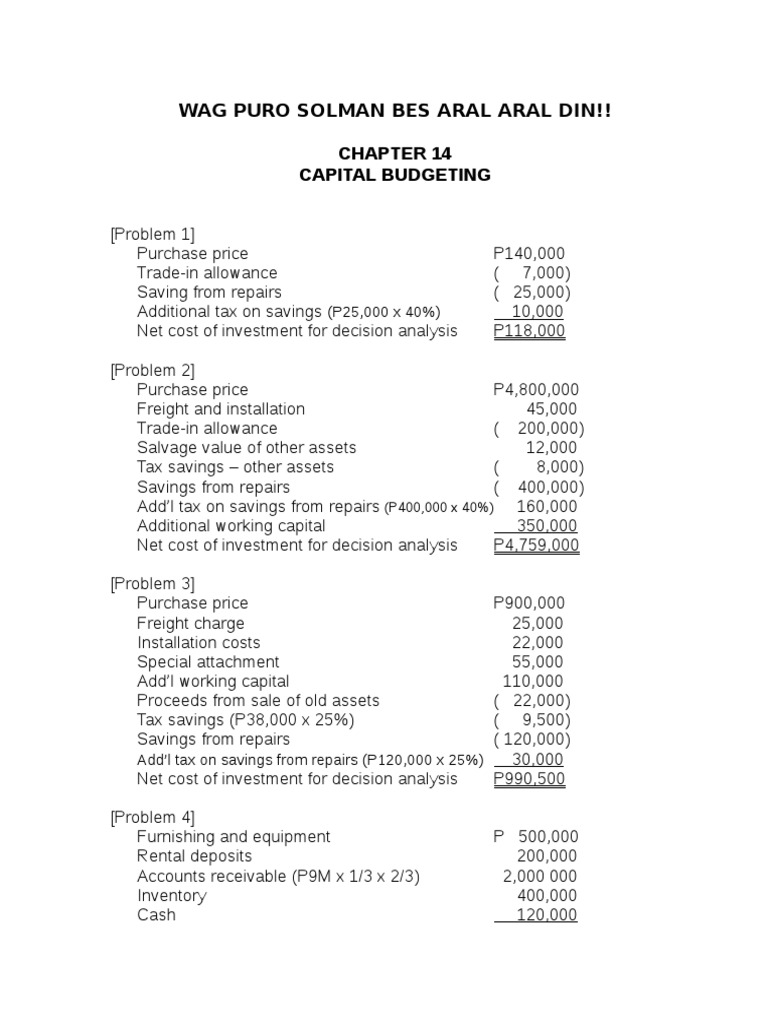 WAG PURO SOLMAN BES ARAL ARAL DIN!!

CHAPTER 14
CAPITAL BUDGETING

[Problem 1]

| | |
|---|---|
| Purchase price | P140,000 |
| Trade-in allowance | ( 7,000) |
| Saving from repairs | ( 25,000) |
| Additional tax on savings (P25,000 x 40%) | 10,000 |
| Net cost of investment for decision analysis | P118,000 |

[Problem 2]

| | |
|---|---|
| Purchase price | P4,800,000 |
| Freight and installation | 45,000 |
| Trade-in allowance | ( 200,000) |
| Salvage value of other assets | 12,000 |
| Tax savings – other assets | ( 8,000) |
| Savings from repairs | ( 400,000) |
| Add'l tax on savings from repairs (P400,000 x 40%) | 160,000 |
| Additional working capital | 350,000 |
| Net cost of investment for decision analysis | P4,759,000 |

[Problem 3]

| | |
|---|---|
| Purchase price | P900,000 |
| Freight charge | 25,000 |
| Installation costs | 22,000 |
| Special attachment | 55,000 |
| Add'l working capital | 110,000 |
| Proceeds from sale of old assets | ( 22,000) |
| Tax savings (P38,000 x 25%) | ( 9,500) |
| Savings from repairs | ( 120,000) |
| Add'l tax on savings from repairs (P120,000 x 25%) | 30,000 |
| Net cost of investment for decision analysis | P990,500 |

[Problem 4]

| | |
|---|---|
| Furnishing and equipment | P 500,000 |
| Rental deposits | 200,000 |
| Accounts receivable (P9M x 1/3 x 2/3) | 2,000 000 |
| Inventory | 400,000 |
| Cash | 120,000 |